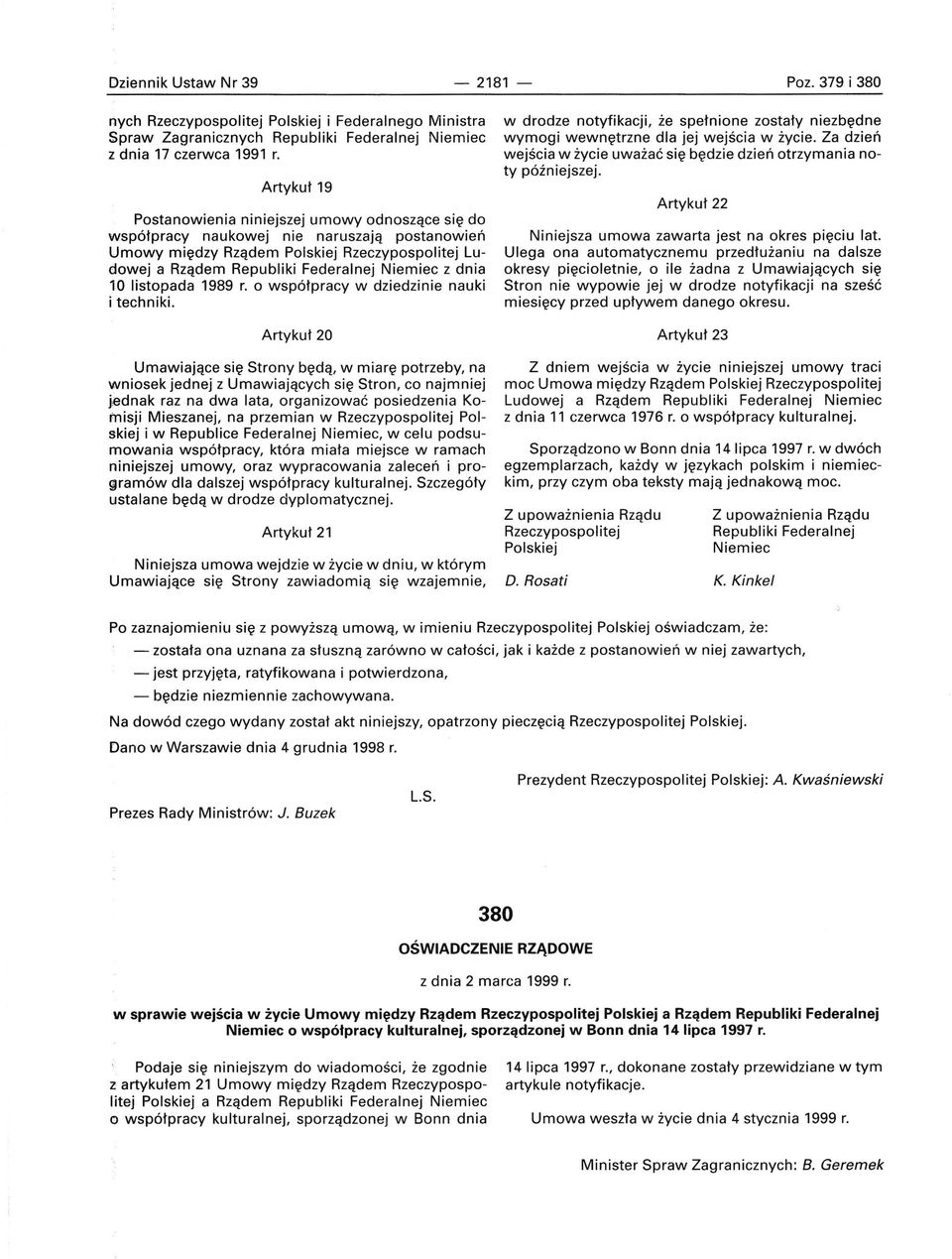 Dziennik Ustaw Nr 39 — 2181 — Poz. 379 i 380

nych Rzeczypospolitej Polskiej i Federalnego Ministra Spraw Zagranicznych Republiki Federalnej Niemiec z dnia 17 czerwca 1991 r.

Artykuł 19

Postanowienia niniejszej umowy odnoszące się do współpracy naukowej nie naruszają postanowień Umowy między Rządem Polskiej Rzeczypospolitej Ludowej a Rządem Republiki Federalnej Niemiec z dnia 10 listopada 1989 r. o współpracy w dziedzinie nauki i techniki.

Artykuł 20

Umawiające się Strony będą, w miarę potrzeby, na wniosek jednej z Umawiających się Stron, co najmniej jednak raz na dwa lata, organizować posiedzenia Komisji Mieszanej, na przemian w Rzeczypospolitej Polskiej i w Republice Federalnej Niemiec, w celu podsumowania współpracy, która miała miejsce w ramach niniejszej umowy, oraz wypracowania zaleceń i programów dla dalszej współpracy kulturalnej. Szczegóły ustalane będą w drodze dyplomatycznej.

Artykuł 21

Niniejsza umowa wejdzie w życie w dniu, w którym Umawiające się Strony zawiadomią się wzajemnie, w drodze notyfikacji, że spełnione zostały niezbędne wymogi wewnętrzne dla jej wejścia w życie. Za dzień wejścia w życie uważać się będzie dzień otrzymania noty późniejszej.

Artykuł 22

Niniejsza umowa zawarta jest na okres pięciu lat. Ulega ona automatycznemu przedłużaniu na dalsze okresy pięcioletnie, o ile żadna z Umawiających się Stron nie wypowie jej w drodze notyfikacji na sześć miesięcy przed upływem danego okresu.

Artykuł 23

Z dniem wejścia w życie niniejszej umowy traci moc Umowa między Rządem Polskiej Rzeczypospolitej Ludowej a Rządem Republiki Federalnej Niemiec z dnia 11 czerwca 1976 r. o współpracy kulturalnej.

Sporządzono w Bonn dnia 14 lipca 1997 r. w dwóch egzemplarzach, każdy w językach polskim i niemieckim, przy czym oba teksty mają jednakową moc.

Z upoważnienia Rządu Rzeczypospolitej Polskiej
D. Rosati

Z upoważnienia Rządu Republiki Federalnej Niemiec
K. Kinkel

Po zaznajomieniu się z powyższą umową, w imieniu Rzeczypospolitej Polskiej oświadczam, że:
— została ona uznana za słuszną zarówno w całości, jak i każde z postanowień w niej zawartych,
— jest przyjęta, ratyfikowana i potwierdzona,
— będzie niezmiennie zachowywana.

Na dowód czego wydany został akt niniejszy, opatrzony pieczęcią Rzeczypospolitej Polskiej.

Dano w Warszawie dnia 4 grudnia 1998 r.

Prezydent Rzeczypospolitej Polskiej: A. Kwaśniewski

L.S.

Prezes Rady Ministrów: J. Buzek

380

OŚWIADCZENIE RZĄDOWE

z dnia 2 marca 1999 r.

w sprawie wejścia w życie Umowy między Rządem Rzeczypospolitej Polskiej a Rządem Republiki Federalnej Niemiec o współpracy kulturalnej, sporządzonej w Bonn dnia 14 lipca 1997 r.

Podaje się niniejszym do wiadomości, że zgodnie z artykułem 21 Umowy między Rządem Rzeczypospolitej Polskiej a Rządem Republiki Federalnej Niemiec o współpracy kulturalnej, sporządzonej w Bonn dnia 14 lipca 1997 r., dokonane zostały przewidziane w tym artykule notyfikacje.

Umowa weszła w życie dnia 4 stycznia 1999 r.

Minister Spraw Zagranicznych: B. Geremek